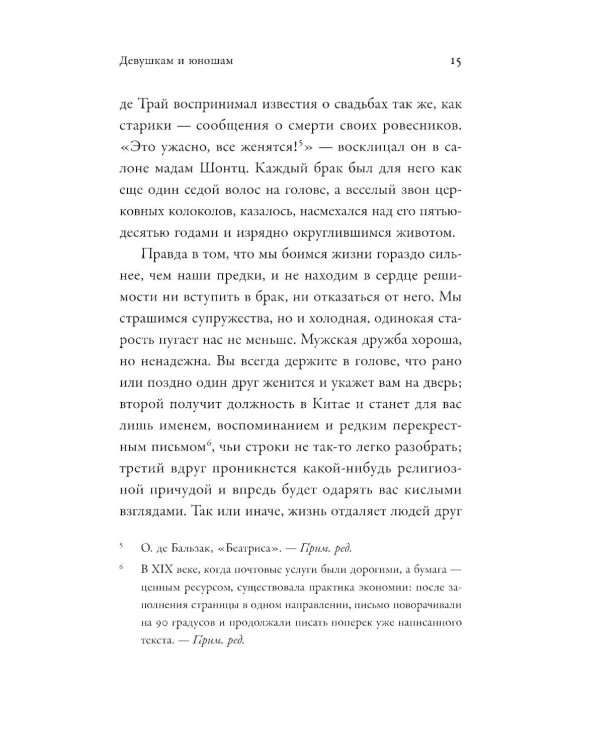 Девушкам и юношам 15

де Трай воспринимал известия о свадьбах так же, как старики — сообщения о смерти своих ровесников. «Это ужасно, все женятся!$^5$» — восклицал он в салоне мадам Шонтц. Каждый брак был для него как еще один седой волос на голове, а веселый звон церковных колоколов, казалось, насмехался над его пятьюдесятью годами и изрядно округлившимся животом.

Правда в том, что мы боимся жизни гораздо сильнее, чем наши предки, и не находим в сердце решимости ни вступить в брак, ни отказаться от него. Мы страшимся супружества, но и холодная, одинокая старость пугает нас не меньше. Мужская дружба хороша, но ненадежна. Вы всегда держите в голове, что рано или поздно один друг женится и укажет вам на дверь; второй получит должность в Китае и станет для вас лишь именем, воспоминанием и редким перекрестным письмом$^6$, чьи строки не так-то легко разобрать; третий вдруг проникнется какой-нибудь религиозной причудой и впредь будет одарять вас кислыми взглядами. Так или иначе, жизнь отдаляет людей друг

$^5$ О. де Бальзак, «Беатриса». — Прим. ред.

$^6$ В XIX веке, когда почтовые услуги были дорогими, а бумага — ценным ресурсом, существовала практика экономии: после заполнения страницы в одном направлении, письмо поворачивали на 90 градусов и продолжали писать поперек уже написанного текста. — Прим. ред.